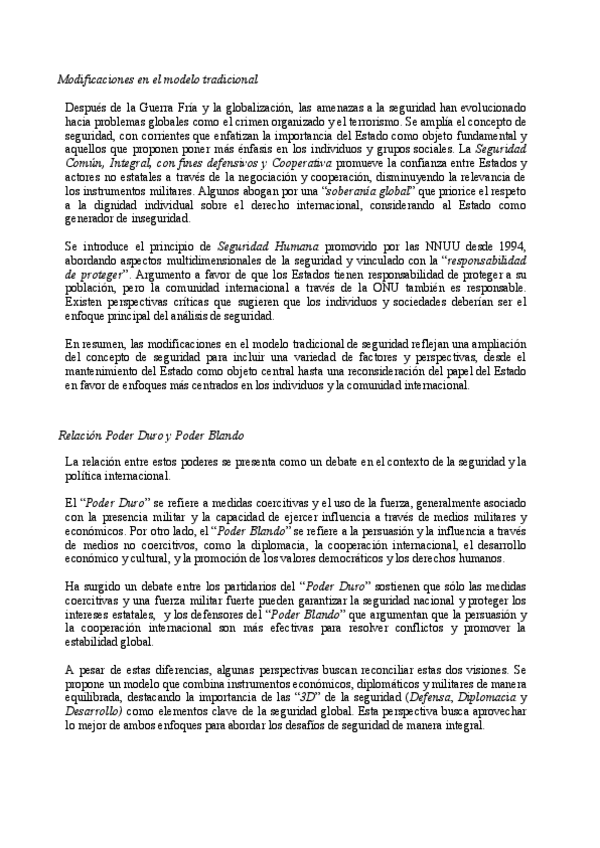 Modificaciones en el modelo tradicional

Después de la Guerra Fría y la globalización, las amenazas a la seguridad han evolucionado hacia problemas globales como el crimen organizado y el terrorismo. Se amplía el concepto de seguridad, con corrientes que enfatizan la importancia del Estado como objeto fundamental y aquellos que proponen poner más énfasis en los individuos y grupos sociales. La Seguridad Común, Integral, con fines defensivos y Cooperativa promueve la confianza entre Estados y actores no estatales a través de la negociación y cooperación, disminuyendo la relevancia de los instrumentos militares. Algunos abogan por una "soberanía global" que priorice el respeto a la dignidad individual sobre el derecho internacional, considerando al Estado como generador de inseguridad.

Se introduce el principio de Seguridad Humana promovido por las NNUU desde 1994, abordando aspectos multidimensionales de la seguridad y vinculado con la "responsabilidad de proteger". Argumento a favor de que los Estados tienen responsabilidad de proteger a su población, pero la comunidad internacional a través de la ONU también es responsable. Existen perspectivas críticas que sugieren que los individuos y sociedades deberían ser el enfoque principal del análisis de seguridad.

En resumen, las modificaciones en el modelo tradicional de seguridad reflejan una ampliación del concepto de seguridad para incluir una variedad de factores y perspectivas, desde el mantenimiento del Estado como objeto central hasta una reconsideración del papel del Estado en favor de enfoques más centrados en los individuos y la comunidad internacional.

Relación Poder Duro y Poder Blando

La relación entre estos poderes se presenta como un debate en el contexto de la seguridad y la política internacional.

El "Poder Duro" se refiere a medidas coercitivas y el uso de la fuerza, generalmente asociado con la presencia militar y la capacidad de ejercer influencia a través de medios militares y económicos. Por otro lado, el "Poder Blando" se refiere a la persuasión y la influencia a través de medios no coercitivos, como la diplomacia, la cooperación internacional, el desarrollo económico y cultural, y la promoción de los valores democráticos y los derechos humanos.

Ha surgido un debate entre los partidarios del "Poder Duro" sostienen que sólo las medidas coercitivas y una fuerza militar fuerte pueden garantizar la seguridad nacional y proteger los intereses estatales, y los defensores del "Poder Blando" que argumentan que la persuasión y la cooperación internacional son más efectivas para resolver conflictos y promover la estabilidad global.

A pesar de estas diferencias, algunas perspectivas buscan reconciliar estas dos visiones. Se propone un modelo que combina instrumentos económicos, diplomáticos y militares de manera equilibrada, destacando la importancia de las "3D" de la seguridad (Defensa, Diplomacia y Desarrollo) como elementos clave de la seguridad global. Esta perspectiva busca aprovechar lo mejor de ambos enfoques para abordar los desafíos de seguridad de manera integral.